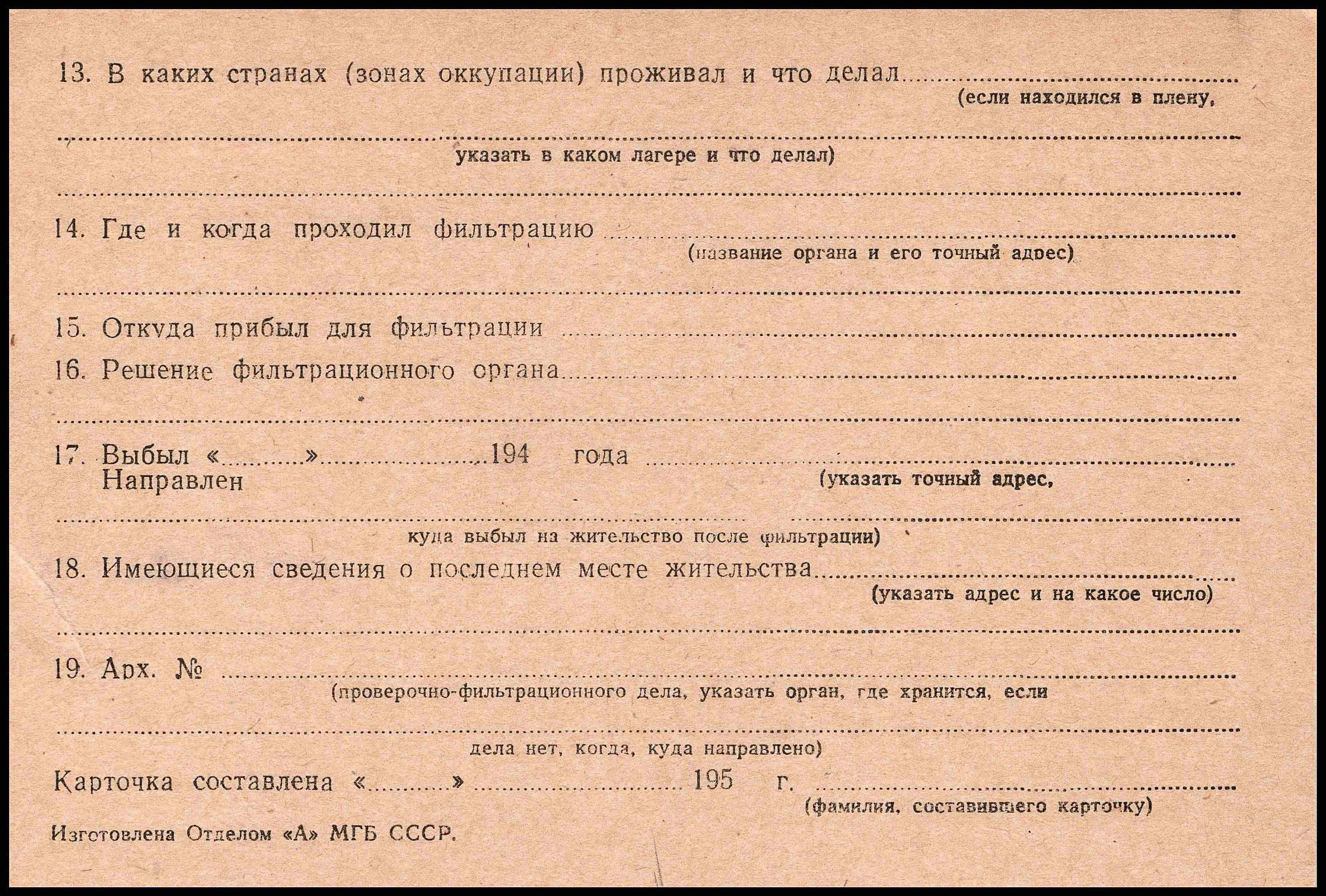 13. В каких странах (зонах оккупации) проживал и что делал ____
(если находился в плену,

____
указать в каком лагере и что делал)

____

14. Где и когда проходил фильтрацию ____
(название органа и его точный адрес)

____

15. Откуда прибыл для фильтрации ____

16. Решение фильтрационного органа ____

____

17. Выбыл «____» ____ 194 года ____
Направлен
(указать точный адрес,

____
куда выбыл на жительство после фильтрации)

18. Имеющиеся сведения о последнем месте жительства ____
(указать адрес и на какое число)

____

19. Арх. № ____
(проверочно-фильтрационного дела, указать орган, где хранится, если

____
дела нет, когда, куда направлено)

Карточка составлена «____» ____ 195 г. ____
(фамилия, составившего карточку)

Изготовлена Отделом «А» МГБ СССР.